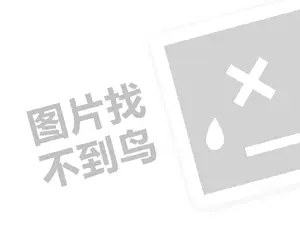 图片找
不到鸟